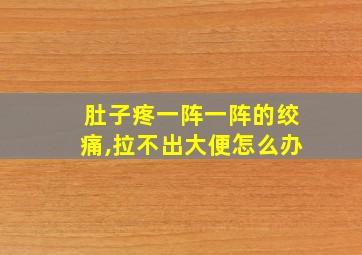 肚子疼一阵一阵的绞痛,拉不出大便怎么办